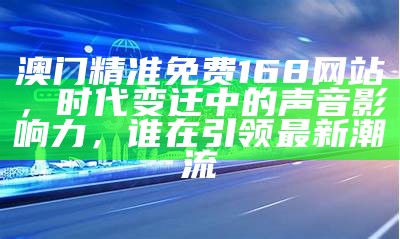 澳门精准免费168网站，时代变迁中的声音影响力，谁在引领最新潮流